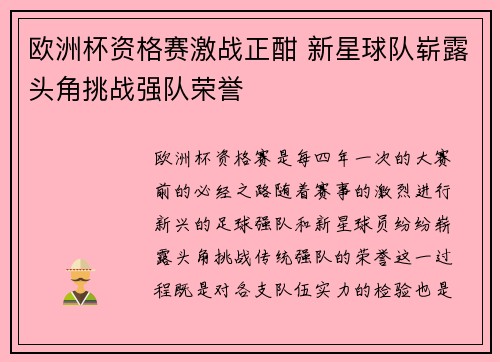 欧洲杯资格赛激战正酣 新星球队崭露头角挑战强队荣誉

欧洲杯资格赛是每四年一次的大赛前的必经之路随着赛事的激烈进行新兴的足球强队和新星球员纷纷崭露头角挑战传统强队的荣誉这一过程既是对各支队伍实力的检验也是